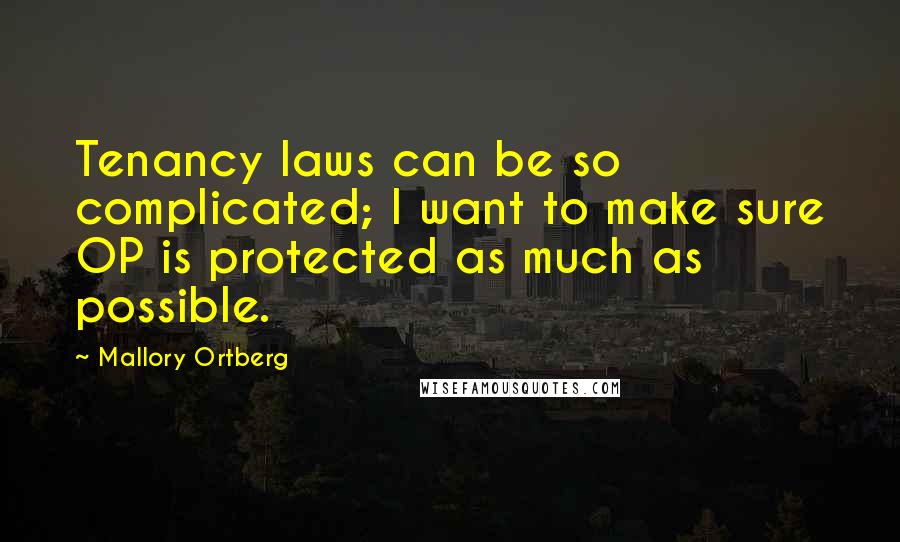 Tenancy laws can be so complicated; I want to make sure OP is protected as much as possible.

~ Mallory Ortberg

WISEFAMOUSQUOTES.COM